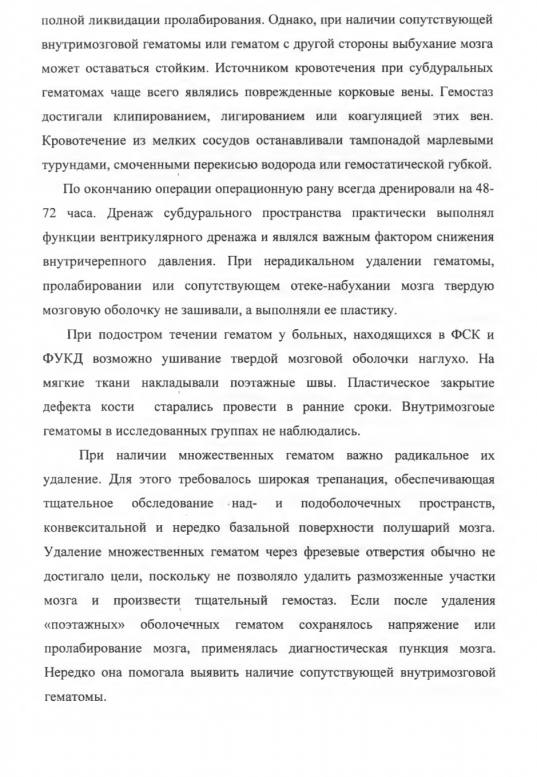 полной ликвидации пролабирования. Однако, при наличии сопутствующей внутримозговой гематомы или гематом с другой стороны выбухание мозга может оставаться стойким. Источником кровотечения при субдуральных гематомах чаще всего являлись поврежденные корковые вены. Гемостаз достигали клипированием, лигированием или коагуляцией этих вен. Кровотечение из мелких сосудов останавливали тампонадой марлевыми турундами, смоченными перекисью водорода или гемостатической губкой.

По окончанию операции операционную рану всегда дренировали на 48-72 часа. Дренаж субдурального пространства практически выполнял функции вентрикулярного дренажа и являлся важным фактором снижения внутричерепного давления. При нерадикальном удалении гематомы, пролабировании или сопутствующем отеке-набухании мозга твердую мозговую оболочку не зашивали, а выполняли ее пластику.

При подостром течении гематом у больных, находящихся в ФСК и ФУКД возможно ушивание твердой мозговой оболочки наглухо. На мягкие ткани накладывали поэтажные швы. Пластическое закрытие дефекта кости старались провести в ранние сроки. Внутримозговые гематомы в исследованных группах не наблюдались.

При наличии множественных гематом важно радикальное их удаление. Для этого требовалось широкая трепанация, обеспечивающая тщательное обследование над- и подоболочечных пространств, конвекситальной и нередко базальной поверхности полушарий мозга. Удаление множественных гематом через фрезевые отверстия обычно не достигало цели, поскольку не позволяло удалить размозженные участки мозга и произвести тщательный гемостаз. Если после удаления «поэтажных» оболочечных гематом сохранялось напряжение или пролабирование мозга, применялась диагностическая пункция мозга. Нередко она помогала выявить наличие сопутствующей внутримозговой гематомы.